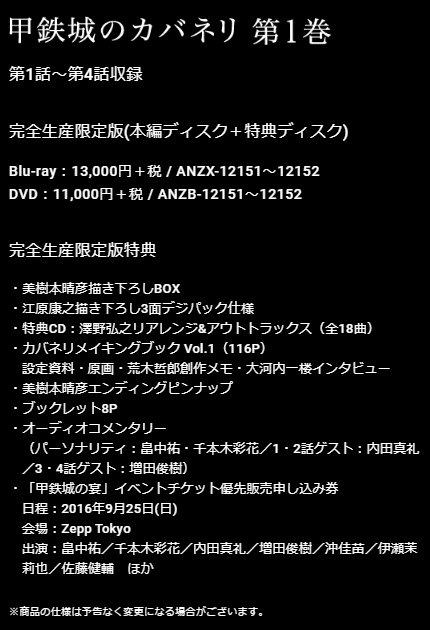 甲鉄城のカバネリ 第1巻

第1話～第4話収録

完全生産限定版(本編ディスク＋特典ディスク)

Blu-ray：13,000円＋税 / ANZX-12151～12152
DVD：11,000円＋税 / ANZB-12151～12152

完全生産限定版特典

・美樹本晴彦描き下ろしBOX
・江原康之描き下ろし3面デジパック仕様
・特典CD：澤野弘之リアレンジ&アウトトラックス（全18曲）
・カバネリメイキングブック Vol.1（116P）
設定資料・原画・荒木哲郎創作メモ・大河内一楼インタビュー
・美樹本晴彦エンディングピンナップ
・ブックレット8P
・オーディオコメンタリー
（パーソナリティ：畠中祐・千本木彩花／1・2話ゲスト：内田真礼／3・4話ゲスト：増田俊樹）
・「甲鉄城の宴」イベントチケット優先販売申し込み券
日程：2016年9月25日(日)
会場：Zepp Tokyo
出演：畠中祐／千本木彩花／内田真礼／増田俊樹／沖佳苗／伊瀬茉莉也／佐藤健輔　ほか

※商品の仕様は予告なく変更になる場合がございます。